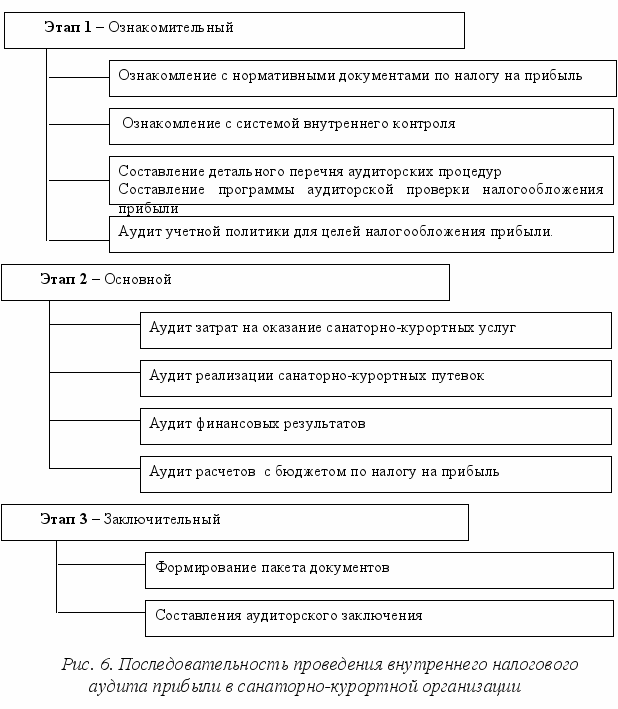 Этап 1 – Ознакомительный

Ознакомление с нормативными документами по налогу на прибыль

Ознакомление с системой внутреннего контроля

Составление детального перечня аудиторских процедур
Составление программы аудиторской проверки налогообложения прибыли

Аудит учетной политики для целей налогообложения прибыли.

Этап 2 – Основной

Аудит затрат на оказание санаторно-курортных услуг

Аудит реализации санаторно-курортных путевок

Аудит финансовых результатов

Аудит расчетов с бюджетом по налогу на прибыль

Этап 3 – Заключительный

Формирование пакета документов

Составления аудиторского заключения

Рис. 6. Последовательность проведения внутреннего налогового аудита прибыли в санаторно-курортной организации